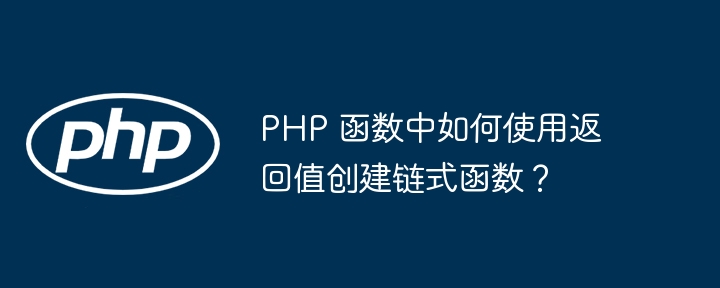 php

PHP 函数中如何使用返回值创建链式函数？